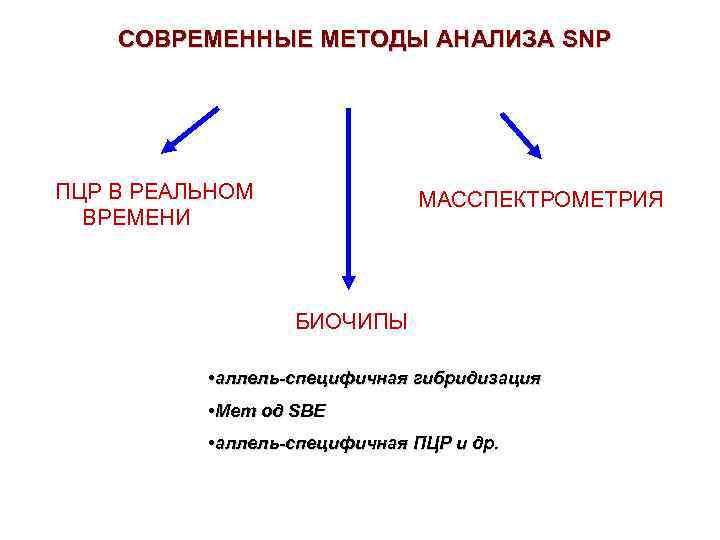 СОВРЕМЕННЫЕ МЕТОДЫ АНАЛИЗА SNP

ПЦР В РЕАЛЬНОМ ВРЕМЕНИ

МАССПЕКТРОМЕТРИЯ

БИОЧИПЫ

•аллель-специфичная гибридизация

•Мет од SBE

•аллель-специфичная ПЦР и др.